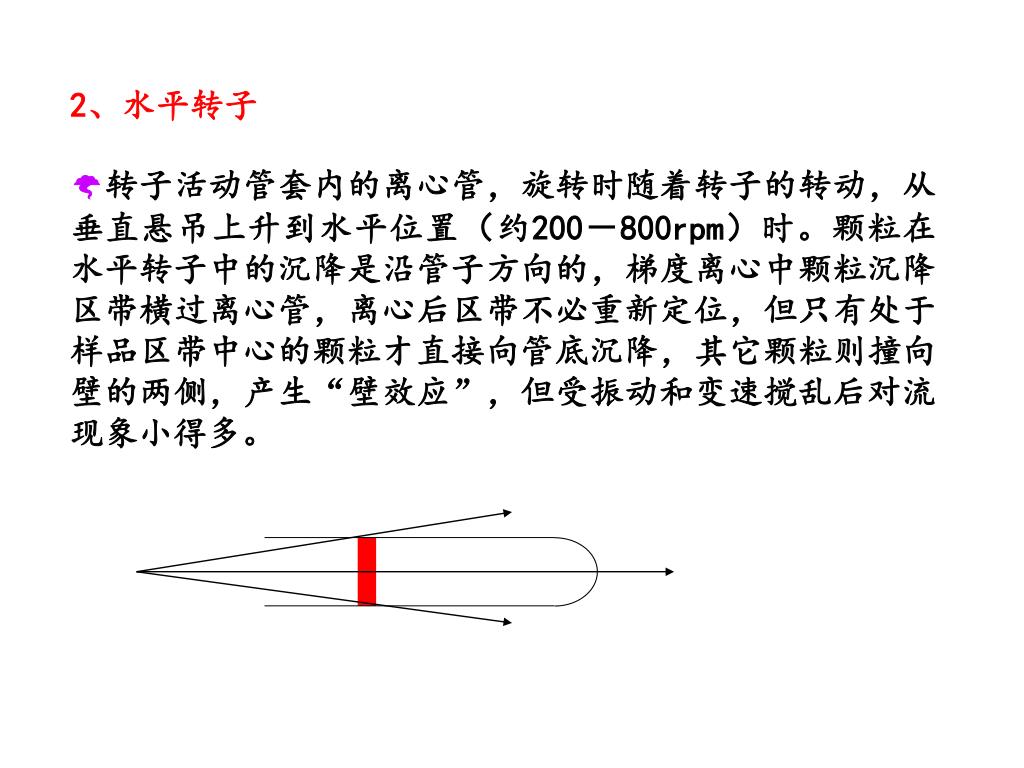 2、水平转子

转子活动管套内的离心管，旋转时随着转子的转动，从垂直悬吊上升到水平位置（约200－800rpm）时。颗粒在水平转子中的沉降是沿管子方向的，梯度离心中颗粒沉降区带横过离心管，离心后区带不必重新定位，但只有处于样品区带中心的颗粒才直接向管底沉降，其它颗粒则撞向壁的两侧，产生“壁效应”，但受振动和变速搅乱后对流现象小得多。